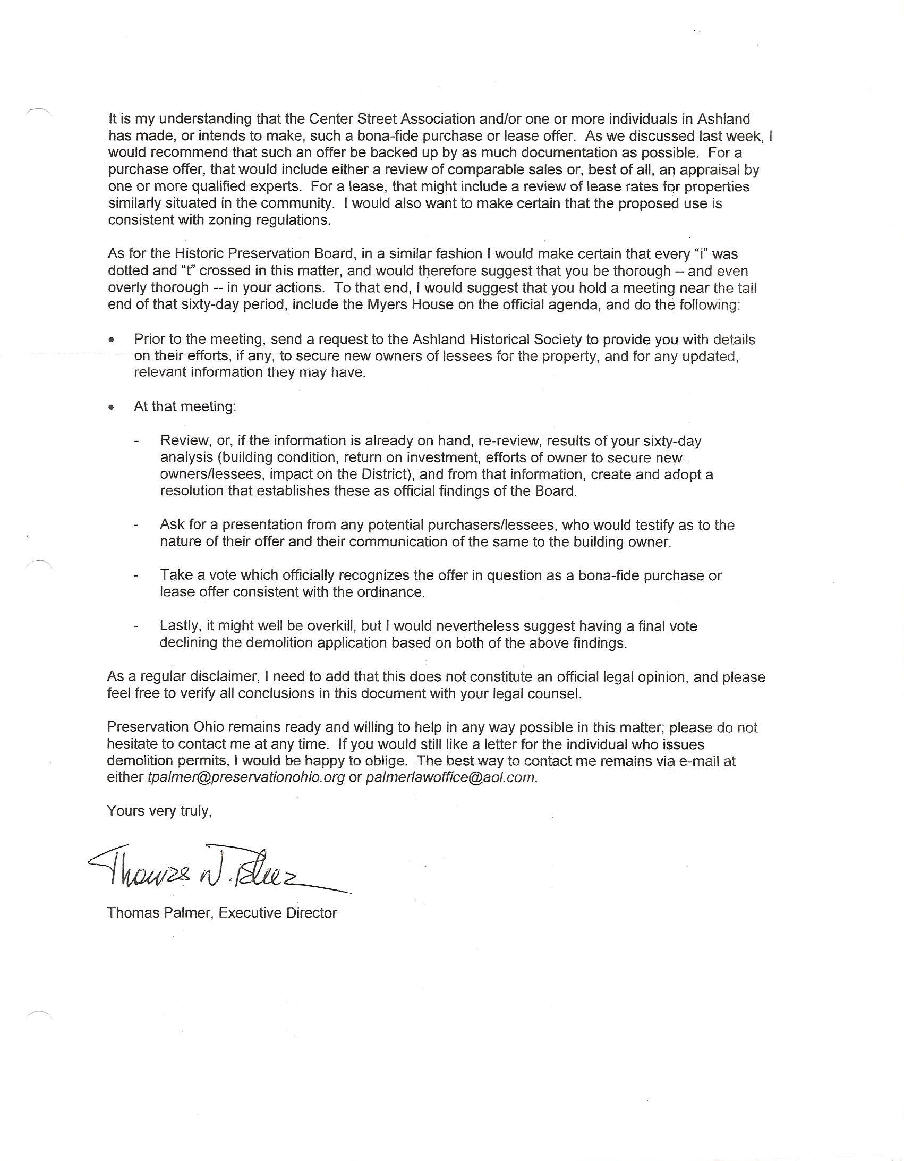 It is my understanding that the Center Street Association and/or one or more individuals in Ashland has made, or intends to make, such a bona-fide purchase or lease offer. As we discussed last week, I would recommend that such an offer be backed up by as much documentation as possible. For a purchase offer, that would include either a review of comparable sales or, best of all, an appraisal by one or more qualified experts. For a lease, that might include a review of lease rates for properties similarly situated in the community. I would also want to make certain that the proposed use is consistent with zoning regulations.

As for the Historic Preservation Board, in a similar fashion I would make certain that every "i" was dotted and "t" crossed in this matter, and would therefore suggest that you be thorough -- and even overly thorough -- in your actions. To that end, I would suggest that you hold a meeting near the tail end of that sixty-day period, include the Myers House on the official agenda, and do the following:

• Prior to the meeting, send a request to the Ashland Historical Society to provide you with details on their efforts, if any, to secure new owners of lessees for the property, and for any updated, relevant information they may have.

• At that meeting:

- Review, or, if the information is already on hand, re-review, results of your sixty-day analysis (building condition, return on investment, efforts of owner to secure new owners/lessees, impact on the District), and from that information, create and adopt a resolution that establishes these as official findings of the Board.

- Ask for a presentation from any potential purchasers/lessees, who would testify as to the nature of their offer and their communication of the same to the building owner.

- Take a vote which officially recognizes the offer in question as a bona-fide purchase or lease offer consistent with the ordinance.

- Lastly, it might well be overkill, but I would nevertheless suggest having a final vote declining the demolition application based on both of the above findings.

As a regular disclaimer, I need to add that this does not constitute an official legal opinion, and please feel free to verify all conclusions in this document with your legal counsel.

Preservation Ohio remains ready and willing to help in any way possible in this matter; please do not hesitate to contact me at any time. If you would still like a letter for the individual who issues demolition permits, I would be happy to oblige. The best way to contact me remains via e-mail at either tpalmer@preservationohio.org or palmerlawoffice@aol.com.

Yours very truly,

Thomas W. Palmer

Thomas Palmer, Executive Director